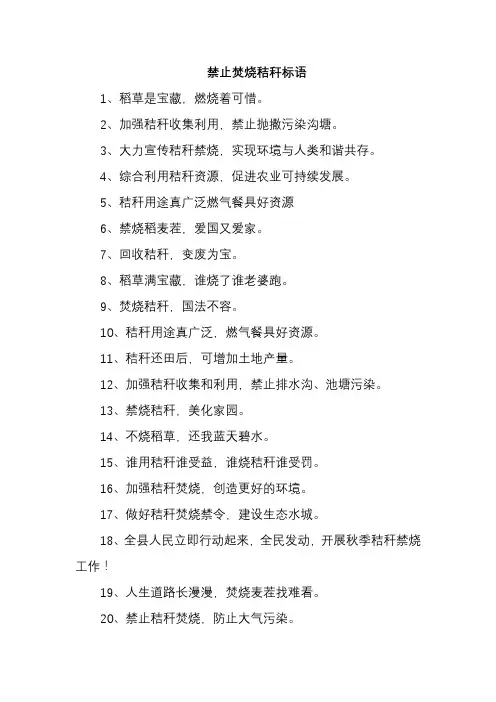 禁止焚烧秸秆标语

1、稻草是宝藏，燃烧着可惜。

2、加强秸秆收集利用，禁止抛撒污染沟塘。

3、大力宣传秸秆禁烧，实现环境与人类和谐共存。

4、综合利用秸秆资源，促进农业可持续发展。

5、秸秆用途真广泛燃气餐具好资源

6、禁烧稻麦茬，爱国又爱家。

7、回收秸秆，变废为宝。

8、稻草满宝藏，谁烧了谁老婆跑。

9、焚烧秸秆，国法不容。

10、秸秆用途真广泛，燃气餐具好资源。

11、秸秆还田后，可增加土地产量。

12、加强秸秆收集和利用，禁止排水沟、池塘污染。

13、禁烧秸秆，美化家园。

14、不烧稻草，还我蓝天碧水。

15、谁用秸秆谁受益，谁烧秸秆谁受罚。

16、加强秸秆焚烧，创造更好的环境。

17、做好秸秆焚烧禁令，建设生态水城。

18、全县人民立即行动起来，全民发动，开展秋季秸秆禁烧工作！

19、人生道路长漫漫，焚烧麦茬找难看。

20、禁止秸秆焚烧，防止大气污染。